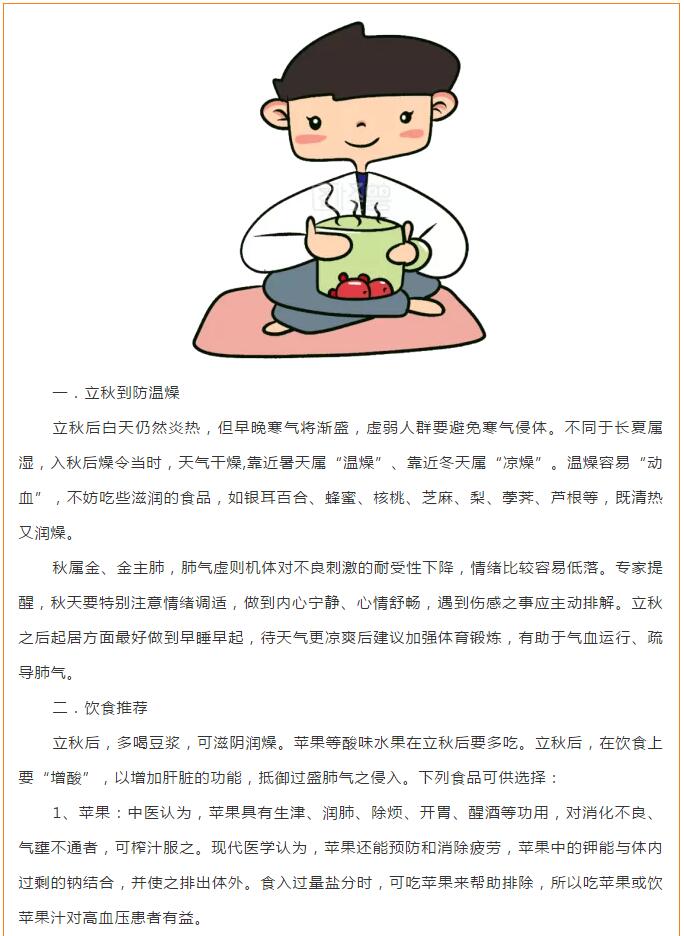 一．立秋到防温燥

立秋后白天仍然炎热，但早晚寒气将渐盛，虚弱人群要避免寒气侵体。不同于长夏属湿，入秋后燥令当时，天气干燥,靠近暑天属“温燥”、靠近冬天属“凉燥”。温燥容易“动血”，不妨吃些滋润的食品，如银耳百合、蜂蜜、核桃、芝麻、梨、荸荠、芦根等，既清热又润燥。

秋属金、金主肺，肺气虚则机体对不良刺激的耐受性下降，情绪比较容易低落。专家提醒，秋天要特别注意情绪调适，做到内心宁静、心情舒畅，遇到伤感之事应主动排解。立秋之后起居方面最好做到早睡早起，待天气更凉爽后建议加强体育锻炼，有助于气血运行、疏导肺气。

二．饮食推荐

立秋后，多喝豆浆，可滋阴润燥。苹果等酸味水果在立秋后要多吃。立秋后，在饮食上要“增酸”，以增加肝脏的功能，抵御过盛肺气之侵入。下列食品可供选择：

1、苹果：中医认为，苹果具有生津、润肺、除烦、开胃、醒酒等功用，对消化不良、气壅不通者，可榨汁服之。现代医学认为，苹果还能预防和消除疲劳，苹果中的钾能与体内过剩的钠结合，并使之排出体外。食入过量盐分时，可吃苹果来帮助排除，所以吃苹果或饮苹果汁对高血压患者有益。